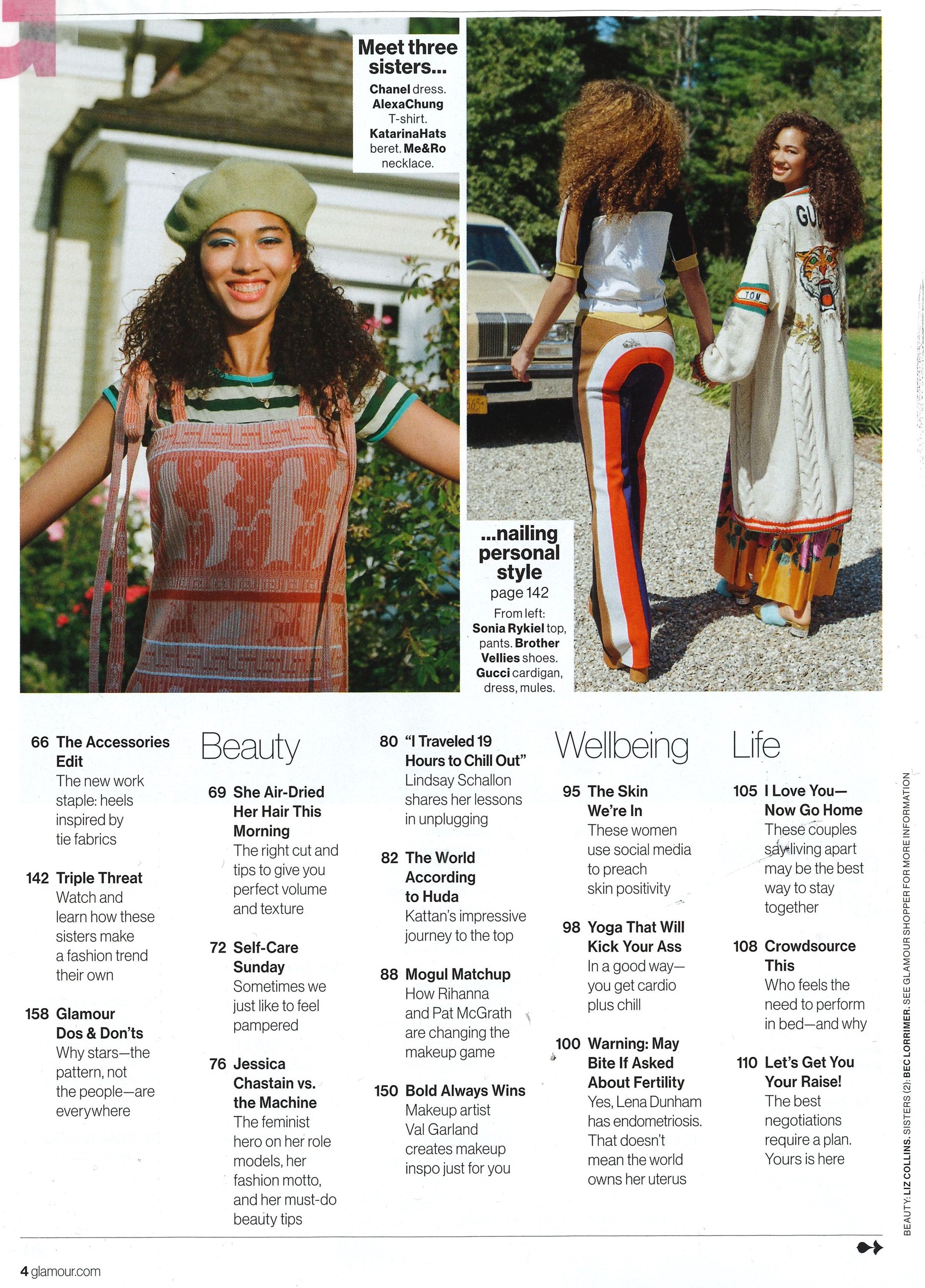 Meet three sisters...

Chanel dress. AlexaChung T-shirt. KatarinaHats beret. Me&Ro necklace.

...nailing personal style
page 142

From left: Sonia Rykiel top, pants. Brother Vellies shoes. Gucci cardigan, dress, mules.

66 The Accessories Edit
The new work staple: heels inspired by tie fabrics

142 Triple Threat
Watch and learn how these sisters make a fashion trend their own

158 Glamour Dos & Don'ts
Why stars—the pattern, not the people—are everywhere

Beauty

69 She Air-Dried Her Hair This Morning
The right cut and tips to give you perfect volume and texture

72 Self-Care Sunday
Sometimes we just like to feel pampered

76 Jessica Chastain vs. the Machine
The feminist hero on her role models, her fashion motto, and her must-do beauty tips

80 "I Traveled 19 Hours to Chill Out"
Lindsay Schallon shares her lessons in unplugging

82 The World According to Huda
Kattan's impressive journey to the top

88 Mogul Matchup
How Rihanna and Pat McGrath are changing the makeup game

150 Bold Always Wins
Makeup artist Val Garland creates makeup inspo just for you

Wellbeing

95 The Skin We're In
These women use social media to preach skin positivity

98 Yoga That Will Kick Your Ass
In a good way—you get cardio plus chill

100 Warning: May Bite If Asked About Fertility
Yes, Lena Dunham has endometriosis. That doesn't mean the world owns her uterus

Life

105 I Love You—Now Go Home
These couples say living apart may be the best way to stay together

108 Crowdsource This
Who feels the need to perform in bed—and why

110 Let's Get You Your Raise!
The best negotiations require a plan. Yours is here

BEAUTY: LIZ COLLINS. SISTERS (2): BEC LORRIMER. SEE GLAMOUR SHOPPER FOR MORE INFORMATION

4 glamour.com